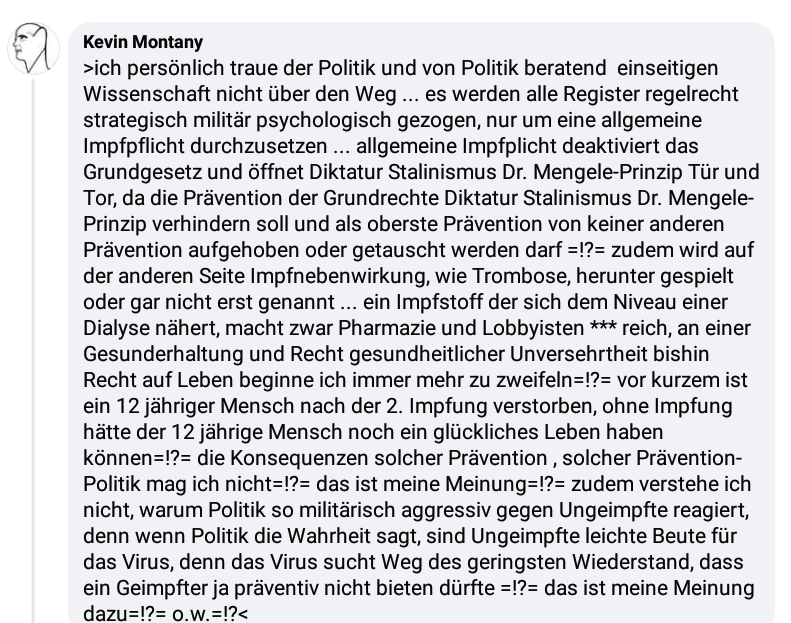 Kevin Montany
>ich persönlich traue der Politik und von Politik beratend einseitigen Wissenschaft nicht über den Weg ... es werden alle Register regelrecht strategisch militär psychologisch gezogen, nur um eine allgemeine Impfpflicht durchzusetzen ... allgemeine Impfplicht deaktiviert das Grundgesetz und öffnet Diktatur Stalinismus Dr. Mengele-Prinzip Tür und Tor, da die Prävention der Grundrechte Diktatur Stalinismus Dr. Mengele-Prinzip verhindern soll und als oberste Prävention von keiner anderen Prävention aufgehoben oder getauscht werden darf =!?= zudem wird auf der anderen Seite Impfnebenwirkung, wie Trombose, herunter gespielt oder gar nicht erst genannt ... ein Impfstoff der sich dem Niveau einer Dialyse nähert, macht zwar Pharmazie und Lobbyisten *** reich, an einer Gesunderhaltung und Recht gesundheitlicher Unversehrtheit bishin Recht auf Leben beginne ich immer mehr zu zweifeln=!?= vor kurzem ist ein 12 jähriger Mensch nach der 2. Impfung verstorben, ohne Impfung hätte der 12 jährige Mensch noch ein glückliches Leben haben können=!?= die Konsequenzen solcher Prävention , solcher Prävention-Politik mag ich nicht=!?= das ist meine Meinung=!?= zudem verstehe ich nicht, warum Politik so militärisch aggressiv gegen Ungeimpfte reagiert, denn wenn Politik die Wahrheit sagt, sind Ungeimpfte leichte Beute für das Virus, denn das Virus sucht Weg des geringsten Wiederstand, dass ein Geimpfter ja präventiv nicht bieten dürfte =!?= das ist meine Meinung dazu=!?= o.w.=!?<